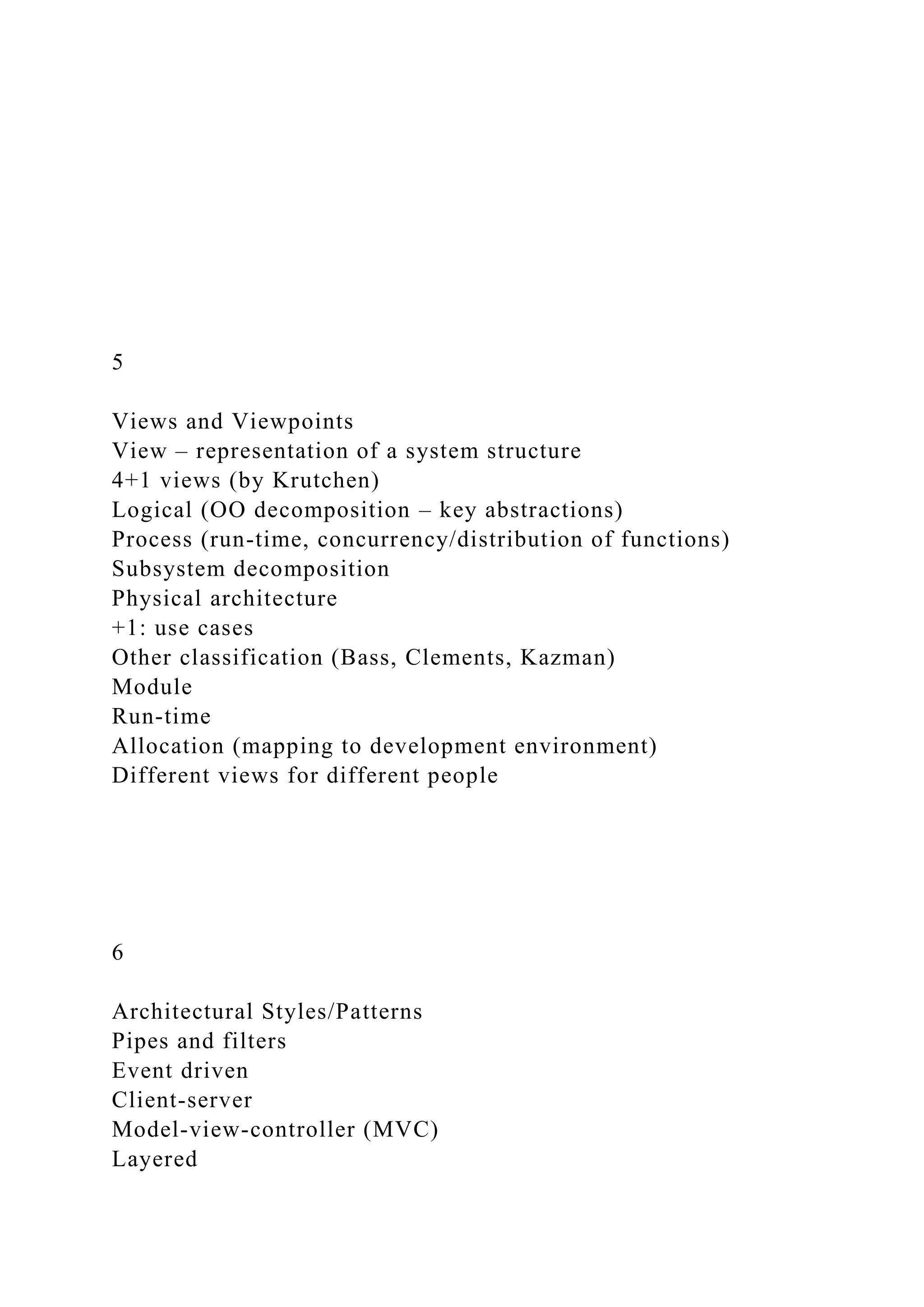 5

Views and Viewpoints
View – representation of a system structure
4+1 views (by Krutchen)
Logical (OO decomposition – key abstractions)
Process (run-time, concurrency/distribution of functions)
Subsystem decomposition
Physical architecture
+1: use cases
Other classification (Bass, Clements, Kazman)
Module
Run-time
Allocation (mapping to development environment)
Different views for different people

6

Architectural Styles/Patterns
Pipes and filters
Event driven
Client-server
Model-view-controller (MVC)
Layered